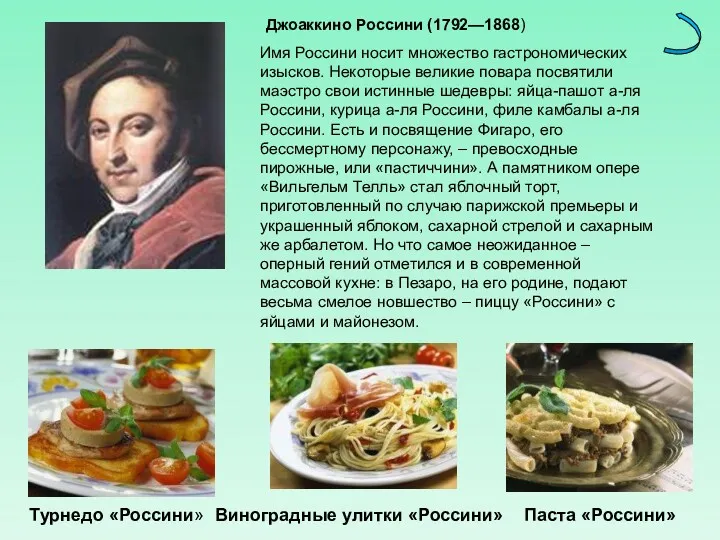 Джоаккино Россини (1792—1868)

Имя Россини носит множество гастрономических изысков. Некоторые великие повара посвятили маэстро свои истинные шедевры: яйца-пашот а-ля Россини, курица а-ля Россини, филе камбалы а-ля Россини. Есть и посвящение Фигаро, его бессмертному персонажу, – превосходные пирожные, или «пастиччини». А памятником опере «Вильгельм Телль» стал яблочный торт, приготовленный по случаю парижской премьеры и украшенный яблоком, сахарной стрелой и сахарным же арбалетом. Но что самое неожиданное – оперный гений отметился и в современной массовой кухне: в Пезаро, на его родине, подают весьма смелое новшество – пиццу «Россини» с яйцами и майонезом.

Турнедо «Россини» Виноградные улитки «Россини» Паста «Россини»